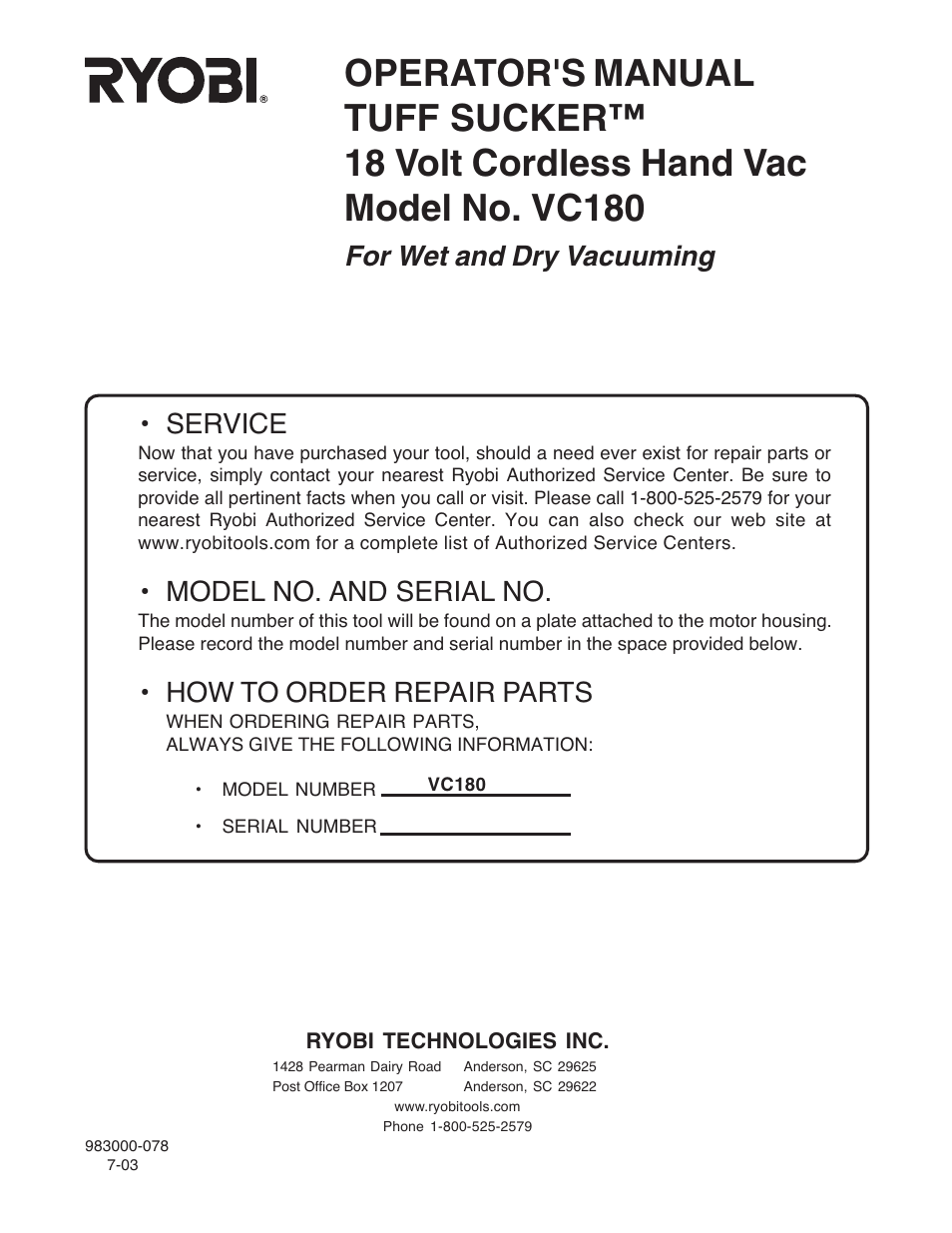 RYOBI®

OPERATOR'S MANUAL
TUFF SUCKER™
18 Volt Cordless Hand Vac
Model No. VC180

For Wet and Dry Vacuuming

• SERVICE

Now that you have purchased your tool, should a need ever exist for repair parts or service, simply contact your nearest Ryobi Authorized Service Center. Be sure to provide all pertinent facts when you call or visit. Please call 1-800-525-2579 for your nearest Ryobi Authorized Service Center. You can also check our web site at www.ryobitools.com for a complete list of Authorized Service Centers.

• MODEL NO. AND SERIAL NO.

The model number of this tool will be found on a plate attached to the motor housing. Please record the model number and serial number in the space provided below.

• HOW TO ORDER REPAIR PARTS

WHEN ORDERING REPAIR PARTS,
ALWAYS GIVE THE FOLLOWING INFORMATION:

• MODEL NUMBER VC180

• SERIAL NUMBER

RYOBI TECHNOLOGIES INC.

1428 Pearman Dairy Road Anderson, SC 29625
Post Office Box 1207 Anderson, SC 29622
www.ryobitools.com
Phone 1-800-525-2579

983000-078
7-03